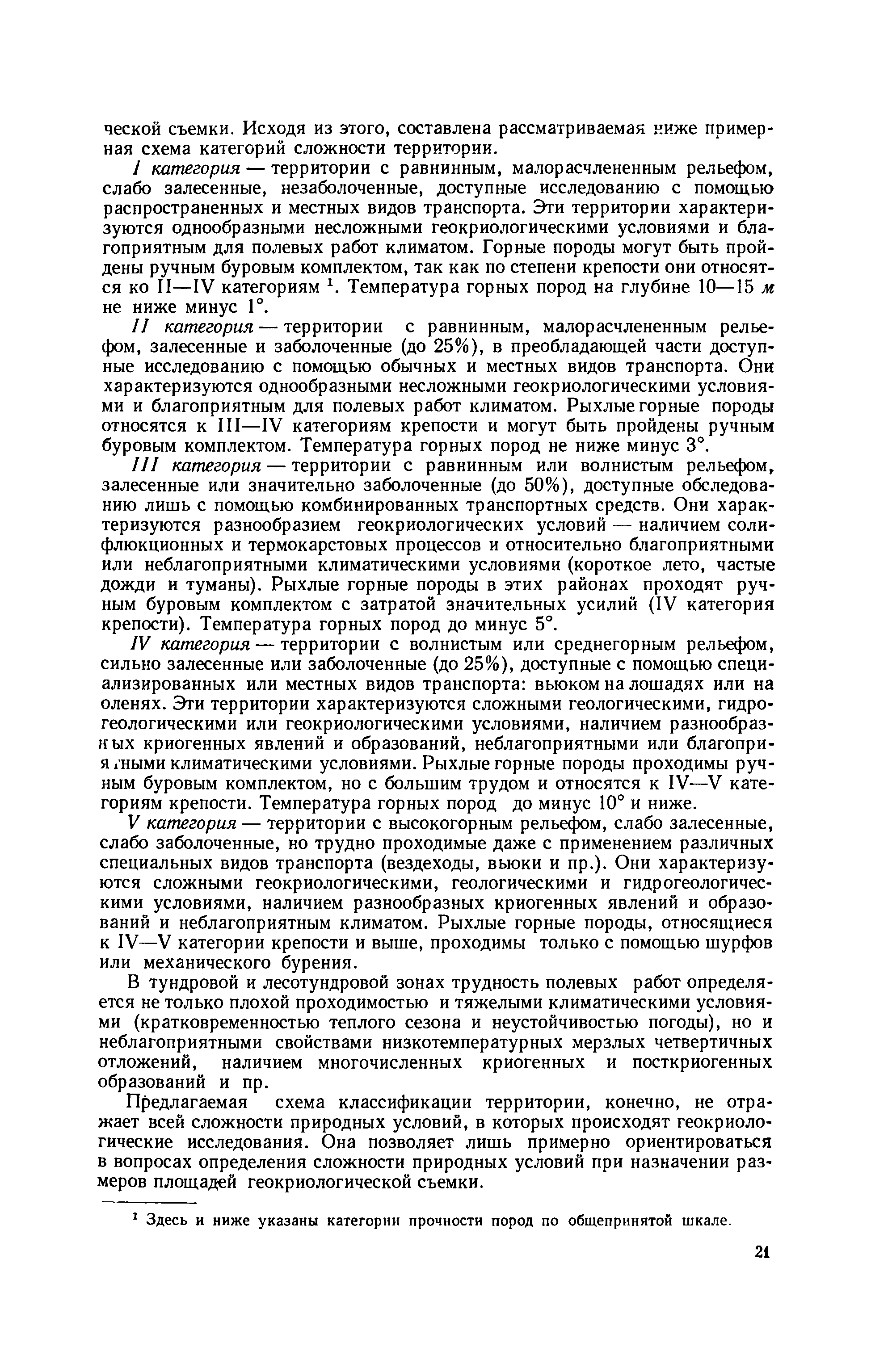 ческой съемки. Исходя из этого, составлена рассматриваемая ниже примерная схема категорий сложности территории.

I категория — территории с равнинным, малорасчлененным рельефом, слабо залесенные, незаболоченные, доступные исследованию с помощью распространенных и местных видов транспорта. Эти территории характеризуются однообразными несложными геокриологическими условиями и благоприятным для полевых работ климатом. Горные породы могут быть пройдены ручным буровым комплектом, так как по степени крепости они относятся ко II—IV категориям $^1$. Температура горных пород на глубине 10—15 м не ниже минус 1°.

II категория — территории с равнинным, малорасчлененным рельефом, залесенные и заболоченные (до 25%), в преобладающей части доступные исследованию с помощью обычных и местных видов транспорта. Они характеризуются однообразными несложными геокриологическими условиями и благоприятным для полевых работ климатом. Рыхлые горные породы относятся к III—IV категориям крепости и могут быть пройдены ручным буровым комплектом. Температура горных пород не ниже минус 3°.

III категория — территории с равнинным или волнистым рельефом, залесенные или значительно заболоченные (до 50%), доступные обследованию лишь с помощью комбинированных транспортных средств. Они характеризуются разнообразием геокриологических условий — наличием солифлюкционных и термокарстовых процессов и относительно благоприятными или неблагоприятными климатическими условиями (короткое лето, частые дожди и туманы). Рыхлые горные породы в этих районах проходят ручным буровым комплектом с затратой значительных усилий (IV категория крепости). Температура горных пород до минус 5°.

IV категория — территории с волнистым или среднегорным рельефом, сильно залесенные или заболоченные (до 25%), доступные с помощью специализированных или местных видов транспорта: вьюком на лошадях или на оленях. Эти территории характеризуются сложными геологическими, гидрогеологическими или геокриологическими условиями, наличием разнообразных криогенных явлений и образований, неблагоприятными или благоприятными климатическими условиями. Рыхлые горные породы проходимы ручным буровым комплектом, но с большим трудом и относятся к IV—V категориям крепости. Температура горных пород до минус 10° и ниже.

V категория — территории с высокогорным рельефом, слабо залесенные, слабо заболоченные, но трудно проходимые даже с применением различных специальных видов транспорта (вездеходы, вьюки и пр.). Они характеризуются сложными геокриологическими, геологическими и гидрогеологическими условиями, наличием разнообразных криогенных явлений и образований и неблагоприятным климатом. Рыхлые горные породы, относящиеся к IV—V категории крепости и выше, проходимы только с помощью шурфов или механического бурения.

В тундровой и лесотундровой зонах трудность полевых работ определяется не только плохой проходимостью и тяжелыми климатическими условиями (кратковременностью теплого сезона и неустойчивостью погоды), но и неблагоприятными свойствами низкотемпературных мерзлых четвертичных отложений, наличием многочисленных криогенных и посткриогенных образований и пр.

Предлагаемая схема классификации территории, конечно, не отражает всей сложности природных условий, в которых происходят геокриологические исследования. Она позволяет лишь примерно ориентироваться в вопросах определения сложности природных условий при назначении размеров площадей геокриологической съемки.

$^1$ Здесь и ниже указаны категории прочности пород по общепринятой шкале.

21